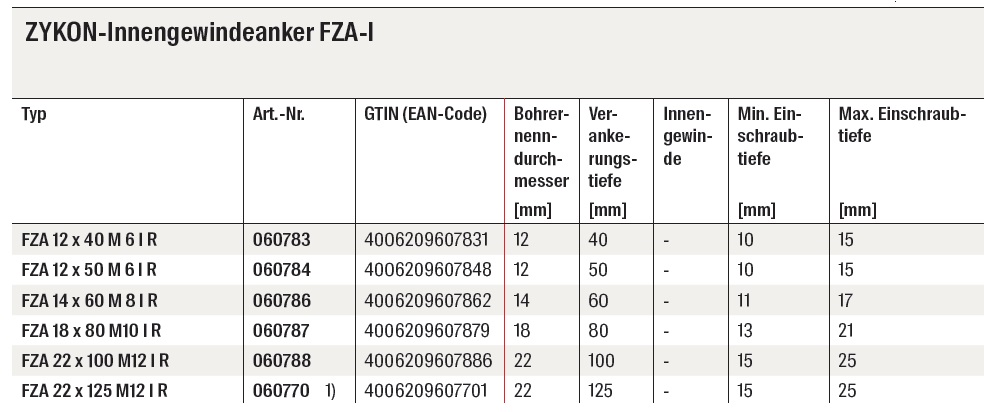 ZYKON-Innengewindeanker FZA-I

| Typ | Art.-Nr. | GTIN (EAN-Code) | Bohrernenndurchmesser [mm] | Verankerungstiefe [mm] | Innengewinde | Min. Einschraubtiefe [mm] | Max. Einschraubtiefe [mm] |
|---|---|---|---|---|---|---|---|
| FZA 12 x 40 M 6 I R | 060783 | 4006209607831 | 12 | 40 | - | 10 | 15 |
| FZA 12 x 50 M 6 I R | 060784 | 4006209607848 | 12 | 50 | - | 10 | 15 |
| FZA 14 x 60 M 8 I R | 060786 | 4006209607862 | 14 | 60 | - | 11 | 17 |
| FZA 18 x 80 M10 I R | 060787 | 4006209607879 | 18 | 80 | - | 13 | 21 |
| FZA 22 x 100 M12 I R | 060788 | 4006209607886 | 22 | 100 | - | 15 | 25 |
| FZA 22 x 125 M12 I R | 060770 1) | 4006209607701 | 22 | 125 | - | 15 | 25 |